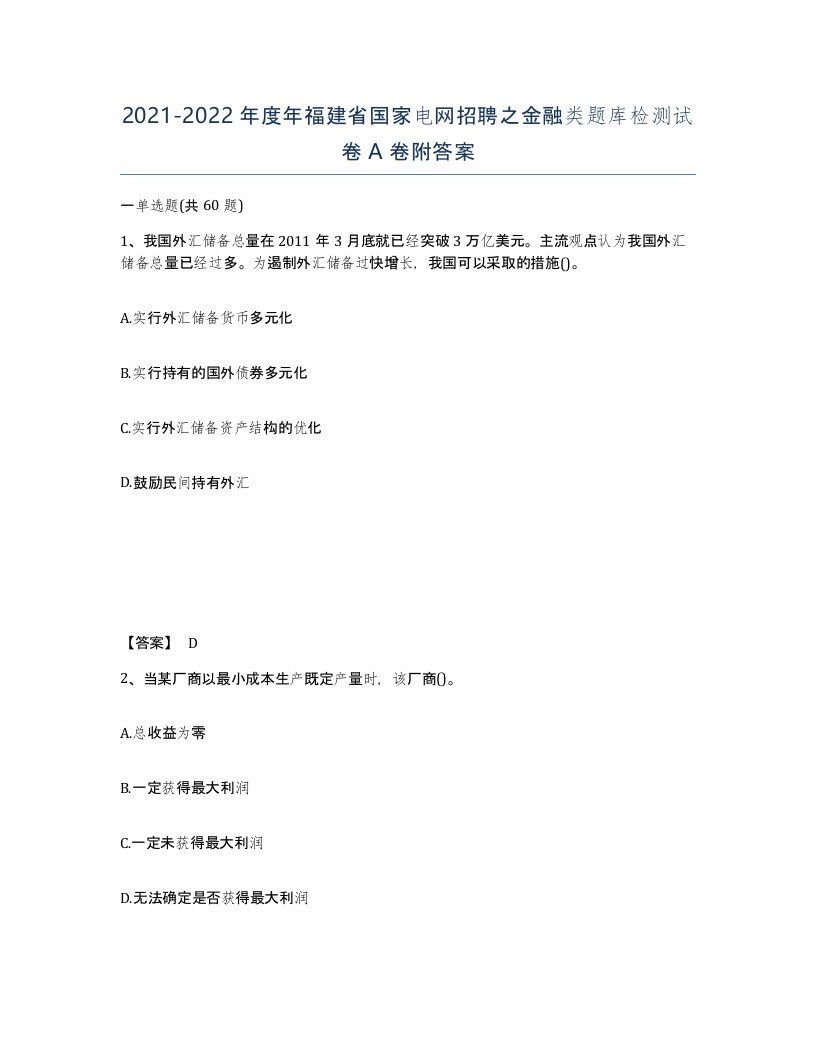 2021-2022年度年福建省国家电网招聘之金融类题库检测试卷A卷附答案

一单选题(共60题)

1、我国外汇储备总量在2011年3月底就已经突破3万亿美元。主流观点认为我国外汇储备总量已经过多。为遏制外汇储备过快增长，我国可以采取的措施()。

A.实行外汇储备货币多元化

B.实行持有的国外债券多元化

C.实行外汇储备资产结构的优化

D.鼓励民间持有外汇

【答案】 D

2、当某厂商以最小成本生产既定产量时，该厂商()。

A.总收益为零

B.一定获得最大利润

C.一定未获得最大利润

D.无法确定是否获得最大利润